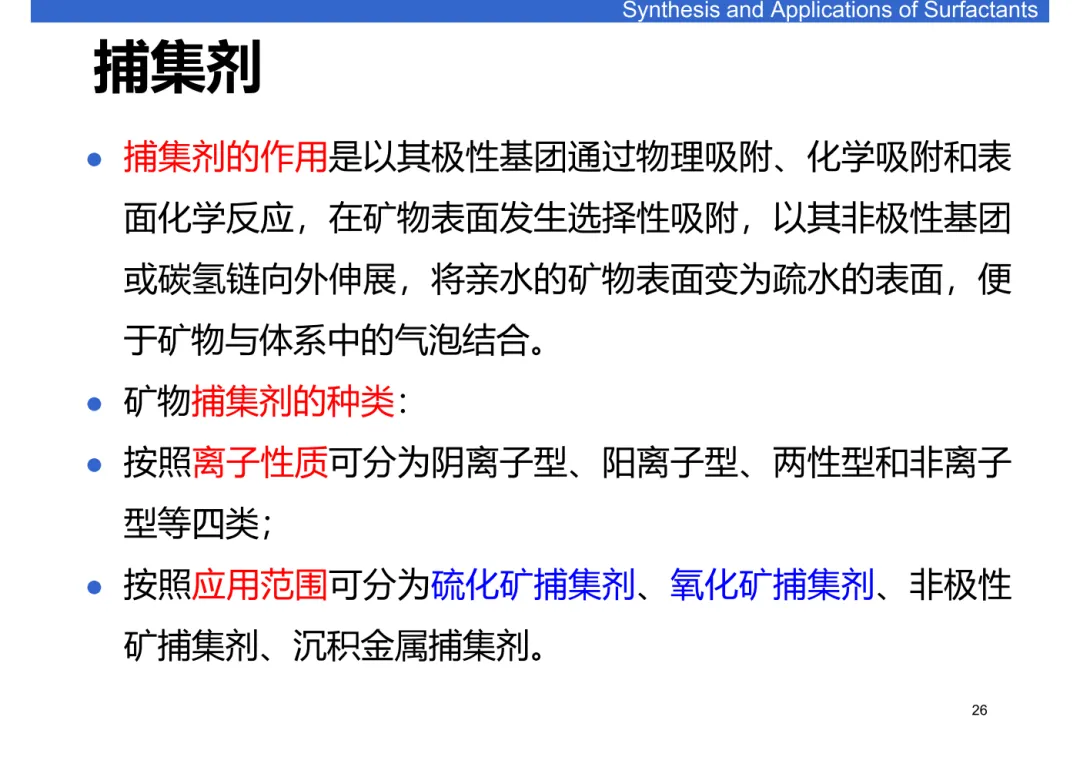 Synthesis and Applications of Surfactants

捕集剂

• 捕集剂的作用是以其极性基团通过物理吸附、化学吸附和表面化学反应，在矿物表面发生选择性吸附，以其非极性基团或碳氢链向外伸展，将亲水的矿物表面变为疏水的表面，便于矿物与体系中的气泡结合。

• 矿物捕集剂的种类：

• 按照离子性质可分为阴离子型、阳离子型、两性型和非离子型等四类；

• 按照应用范围可分为硫化矿捕集剂、氧化矿捕集剂、非极性矿捕集剂、沉积金属捕集剂。

26